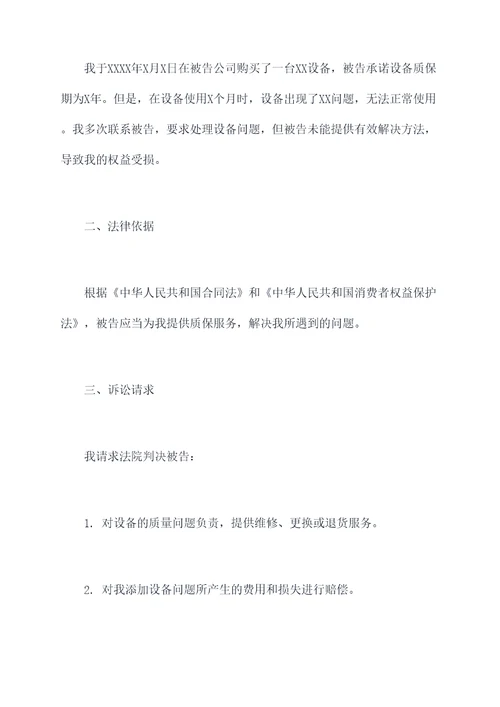 我于XXXX年X月X日在被告公司购买了一台XX设备，被告承诺设备质保期为X年。但是，在设备使用X个月时，设备出现了XX问题，无法正常使用。我多次联系被告，要求处理设备问题，但被告未能提供有效解决方法，导致我的权益受损。

二、法律依据

根据《中华人民共和国合同法》和《中华人民共和国消费者权益保护法》，被告应当为我提供质保服务，解决我所遇到的问题。

三、诉讼请求

我请求法院判决被告：

1. 对设备的质量问题负责，提供维修、更换或退货服务。

2. 对我添加设备问题所产生的费用和损失进行赔偿。